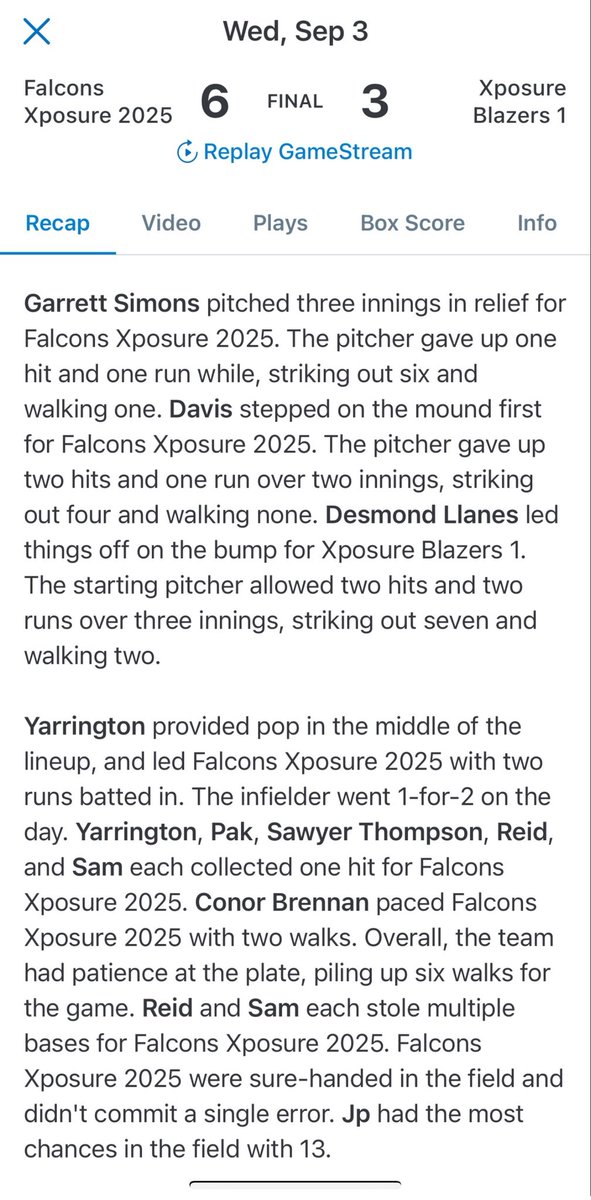 Wed, Sep 3

Falcons Xposure 2025 6 FINAL 3 Xposure Blazers 1

Replay GameStream

Recap Video Plays Box Score Info

Garrett Simons pitched three innings in relief for Falcons Xposure 2025. The pitcher gave up one hit and one run while, striking out six and walking one. Davis stepped on the mound first for Falcons Xposure 2025. The pitcher gave up two hits and one run over two innings, striking out four and walking none. Desmond Llanes led things off on the bump for Xposure Blazers 1. The starting pitcher allowed two hits and two runs over three innings, striking out seven and walking two.

Yarrington provided pop in the middle of the lineup, and led Falcons Xposure 2025 with two runs batted in. The infielder went 1-for-2 on the day. Yarrington, Pak, Sawyer Thompson, Reid, and Sam each collected one hit for Falcons Xposure 2025. Conor Brennan paced Falcons Xposure 2025 with two walks. Overall, the team had patience at the plate, piling up six walks for the game. Reid and Sam each stole multiple bases for Falcons Xposure 2025. Falcons Xposure 2025 were sure-handed in the field and didn't commit a single error. Jp had the most chances in the field with 13.